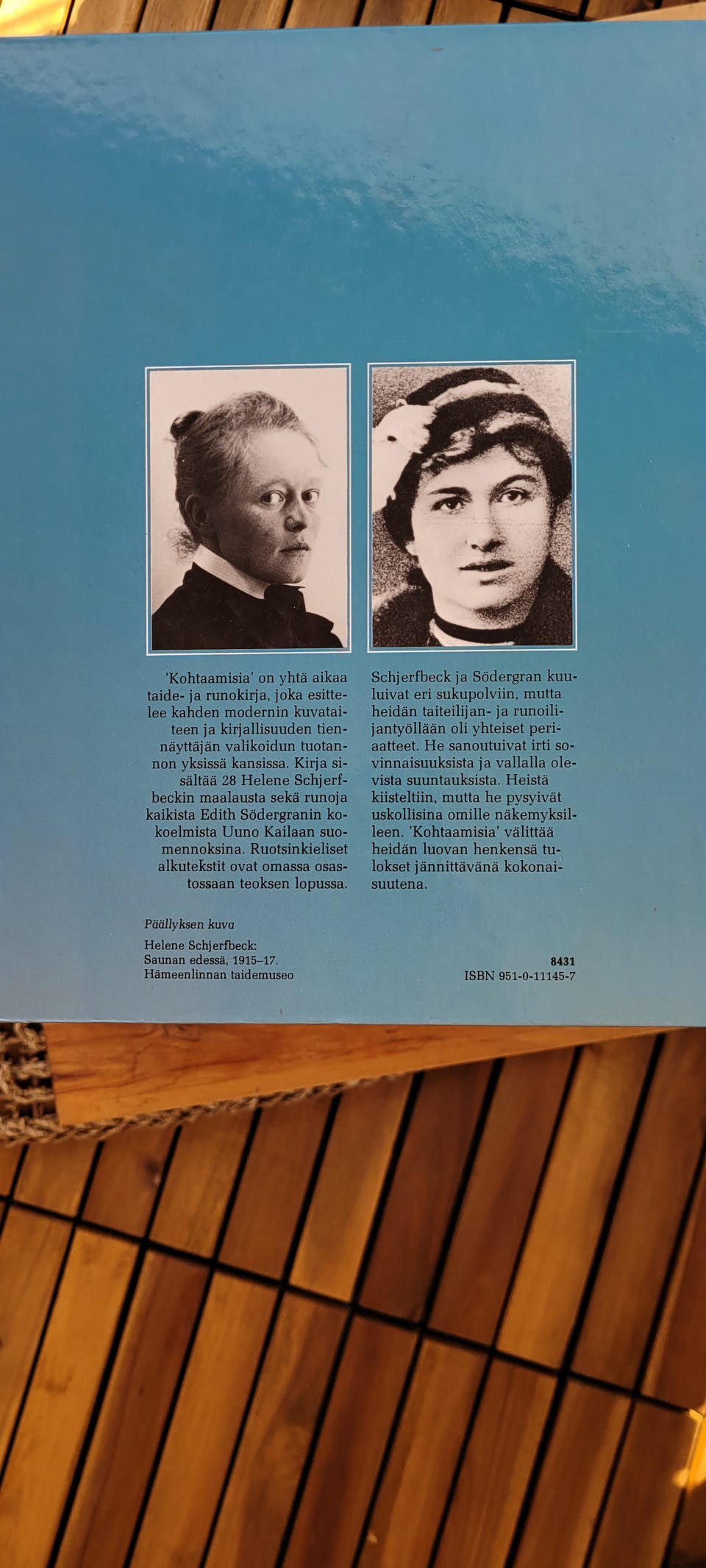 'Kohtaamisia' on yhtä aikaa taide- ja runokirja, joka esittelee kahden modernin kuvataiteen ja kirjallisuuden tiennäyttäjän valikoidun tuotannon yksissä kansissa. Kirja sisältää 28 Helene Schjerfbeckin maalausta sekä runoja kaikista Edith Södergranin kokoelmista Uuno Kailaan suomennoksina. Ruotsinkieliset alkutekstit ovat omassa osastossaan teoksen lopussa.

Schjerfbeck ja Södergran kuuluivat eri sukupolviin, mutta heidän taiteilijan- ja runoilijantyöllään oli yhteiset periaatteet. He sanoutuivat irti sovinnaisuuksista ja vallalla olevista suuntauksista. Heistä kiisteltiin, mutta he pysyivät uskollisina omille näkemyksilleen. 'Kohtaamisia' välittää heidän luovan henkensä tulokset jännittävänä kokonaisuutena.

Päällyksen kuva

Helene Schjerfbeck:
Saunan edessä, 1915–17.
Hämeenlinnan taidemuseo

8431
ISBN 951-0-11145-7